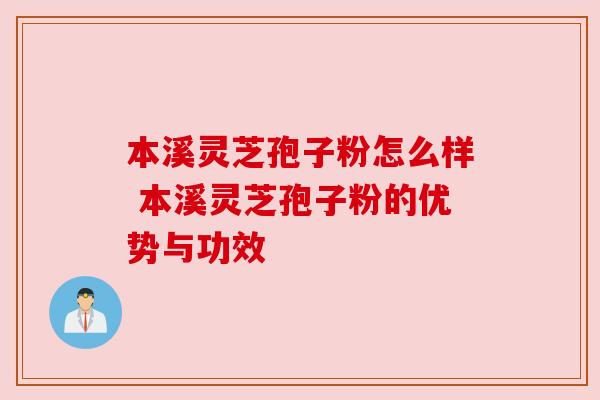 本溪灵芝孢子粉怎么样 本溪灵芝孢子粉的优势与功效